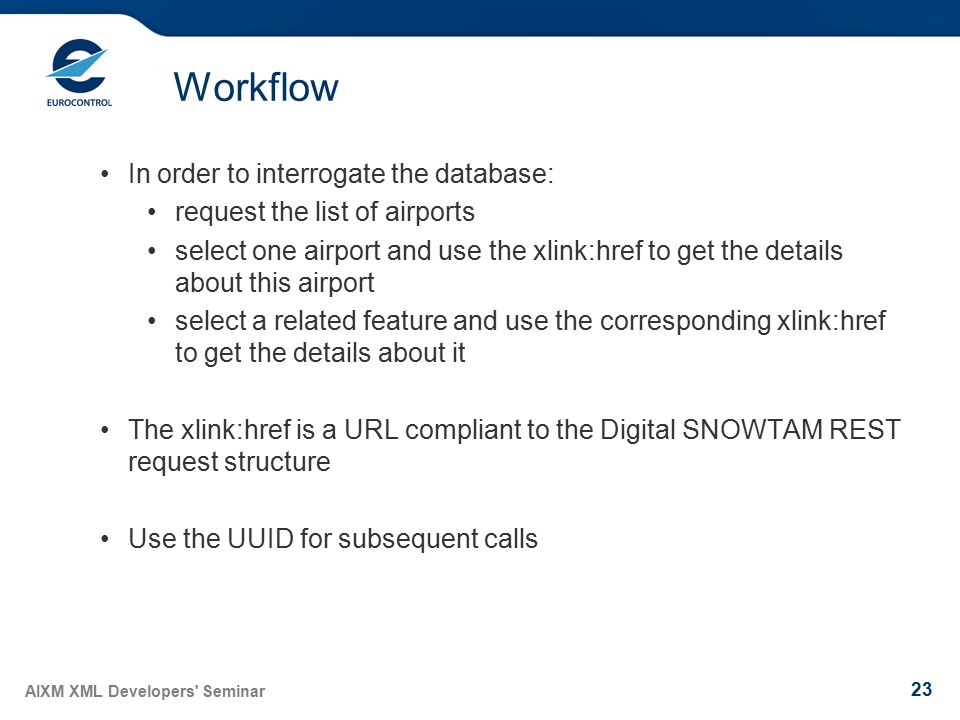 EUROCONTROL

Workflow

• In order to interrogate the database:
  • request the list of airports
  • select one airport and use the xlink:href to get the details about this airport
  • select a related feature and use the corresponding xlink:href to get the details about it

• The xlink:href is a URL compliant to the Digital SNOWTAM REST request structure

• Use the UUID for subsequent calls

AIXM XML Developers' Seminar

23